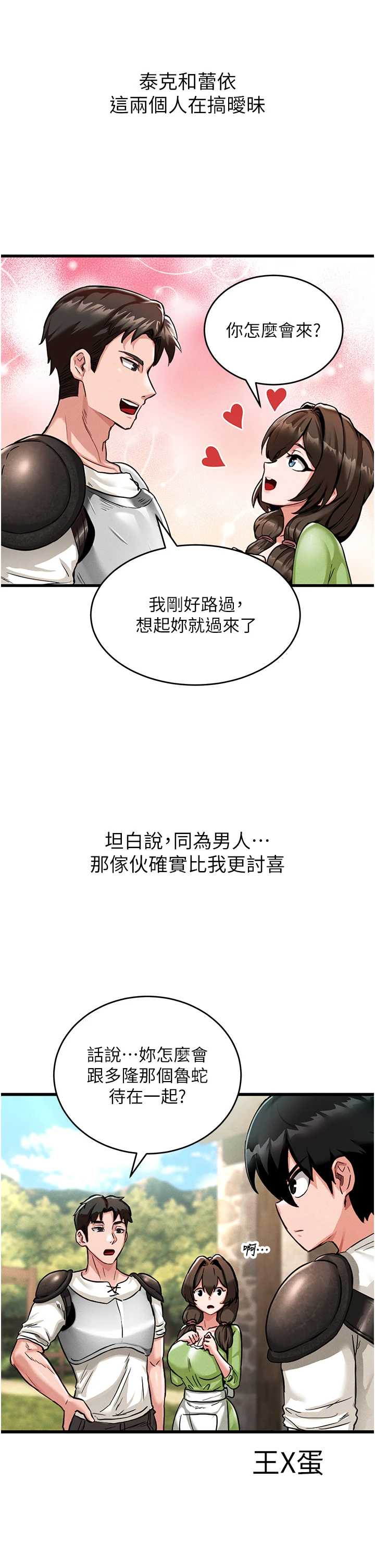 泰克和蕾依
這兩個人在搞曖昧

你怎麼會來?

我剛好路過,
想起妳就過來了

坦白說,同為男人…
那傢伙確實比我更討喜

話說…妳怎麼會
跟多隆那個魯蛇
待在一起?

啊…

王X蛋